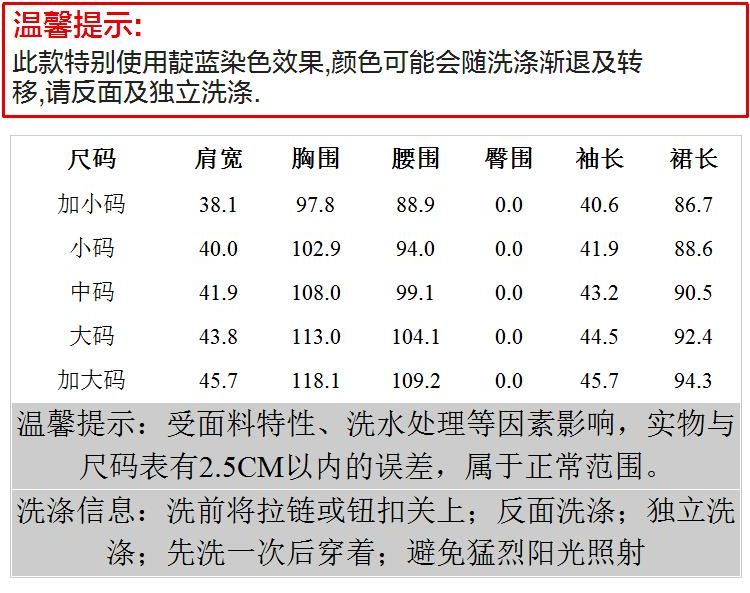 温馨提示:

此款特别使用靛蓝染色效果,颜色可能会随洗涤渐退及转移,请反面及独立洗涤.

| 尺码 | 肩宽 | 胸围 | 腰围 | 臀围 | 袖长 | 裙长 |
|---|---|---|---|---|---|---|
| 加小码 | 38.1 | 97.8 | 88.9 | 0.0 | 40.6 | 86.7 |
| 小码 | 40.0 | 102.9 | 94.0 | 0.0 | 41.9 | 88.6 |
| 中码 | 41.9 | 108.0 | 99.1 | 0.0 | 43.2 | 90.5 |
| 大码 | 43.8 | 113.0 | 104.1 | 0.0 | 44.5 | 92.4 |
| 加大码 | 45.7 | 118.1 | 109.2 | 0.0 | 45.7 | 94.3 |

温馨提示：受面料特性、洗水处理等因素影响，实物与尺码表有2.5CM以内的误差，属于正常范围。

洗涤信息：洗前将拉链或钮扣关上；反面洗涤；独立洗涤；先洗一次后穿着；避免猛烈阳光照射